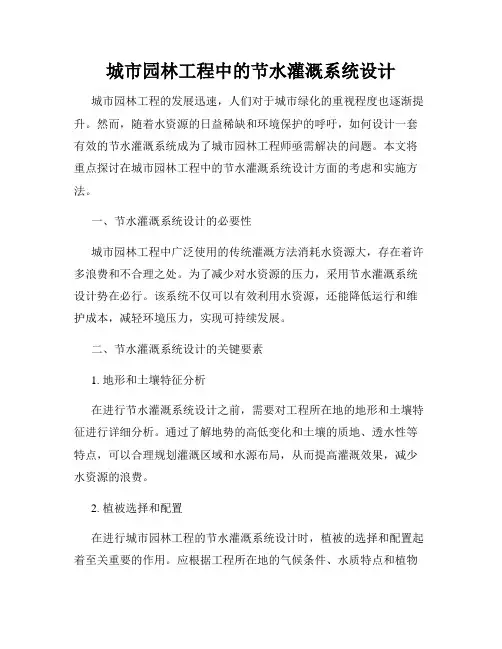 城市园林工程中的节水灌溉系统设计

城市园林工程的发展迅速，人们对于城市绿化的重视程度也逐渐提升。然而，随着水资源的日益稀缺和环境保护的呼吁，如何设计一套有效的节水灌溉系统成为了城市园林工程师亟需解决的问题。本文将重点探讨在城市园林工程中的节水灌溉系统设计方面的考虑和实施方法。

一、节水灌溉系统设计的必要性

城市园林工程中广泛使用的传统灌溉方法消耗水资源大，存在着许多浪费和不合理之处。为了减少对水资源的压力，采用节水灌溉系统设计势在必行。该系统不仅可以有效利用水资源，还能降低运行和维护成本，减轻环境压力，实现可持续发展。

二、节水灌溉系统设计的关键要素

1. 地形和土壤特征分析

在进行节水灌溉系统设计之前，需要对工程所在地的地形和土壤特征进行详细分析。通过了解地势的高低变化和土壤的质地、透水性等特点，可以合理规划灌溉区域和水源布局，从而提高灌溉效果，减少水资源的浪费。

2. 植被选择和配置

在进行城市园林工程的节水灌溉系统设计时，植被的选择和配置起着至关重要的作用。应根据工程所在地的气候条件、水质特点和植物